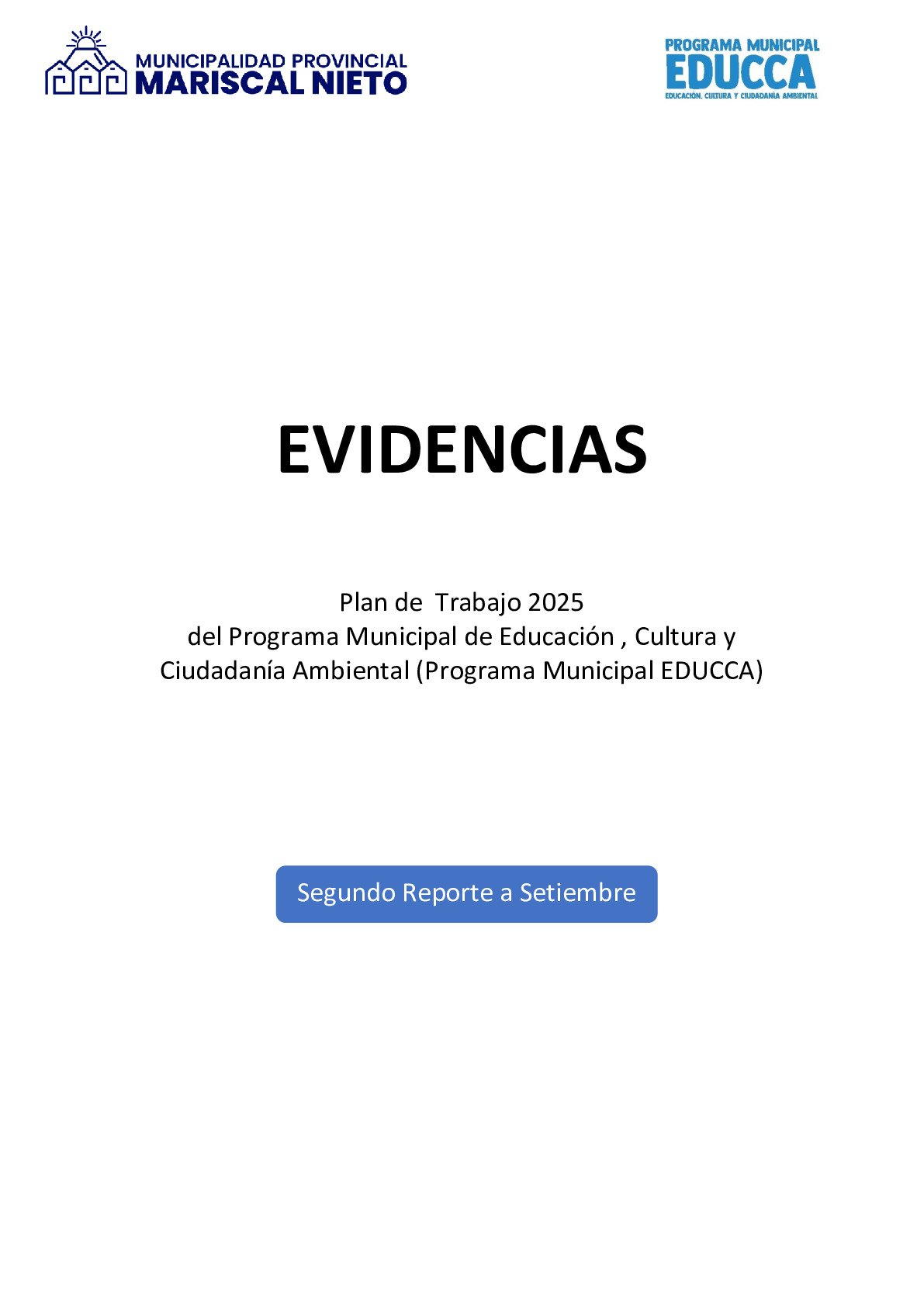 MUNICIPALIDAD PROVINCIAL
MARISCAL NIETO

PROGRAMA MUNICIPAL
EDUCCA
EDUCACIÓN, CULTURA Y CIUDADANÍA AMBIENTAL

EVIDENCIAS

Plan de Trabajo 2025
del Programa Municipal de Educación , Cultura y
Ciudadanía Ambiental (Programa Municipal EDUCCA)

Segundo Reporte a Setiembre